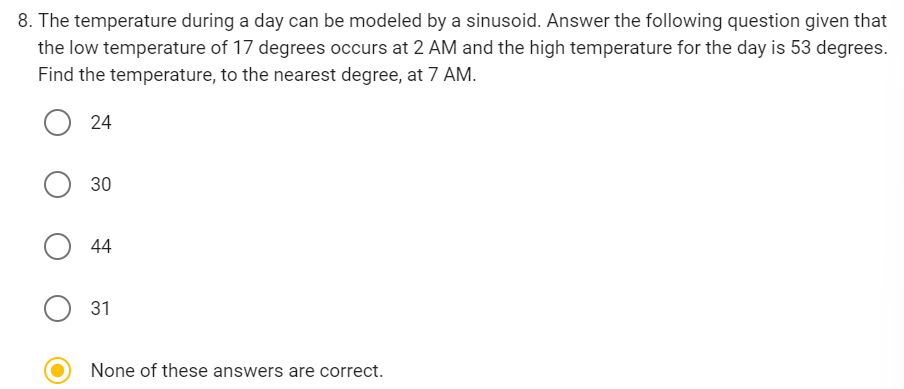 8. The temperature during a day can be modeled by a sinusoid. Answer the following question given that the low temperature of 17 degrees occurs at 2 AM and the high temperature for the day is 53 degrees. Find the temperature, to the nearest degree, at 7 AM.

24

30

44

31

None of these answers are correct.